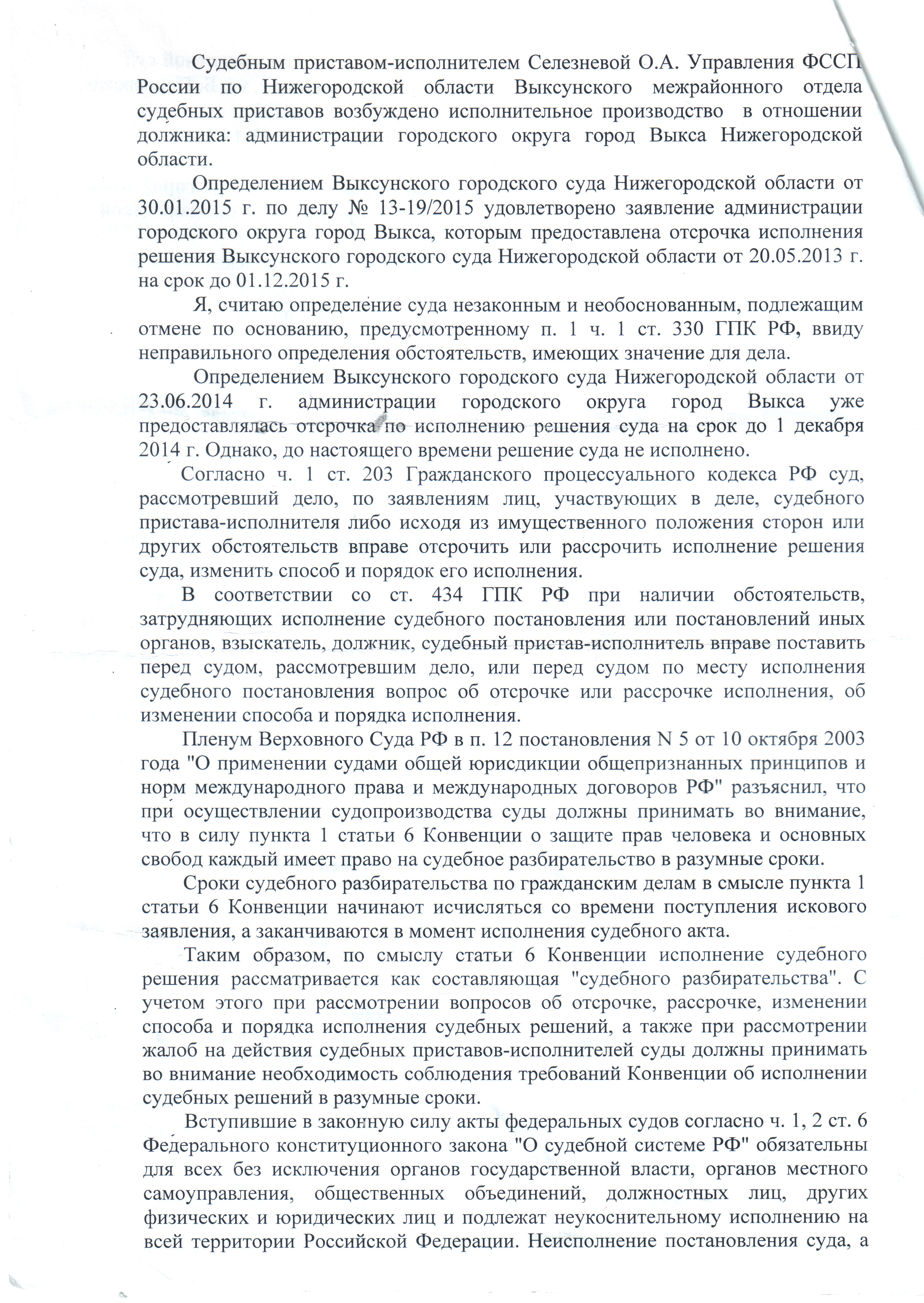 Судебным приставом-исполнителем Селезневой О.А. Управления ФССП России по Нижегородской области Выксунского межрайонного отдела судебных приставов возбуждено исполнительное производство в отношении должника: администрации городского округа город Выкса Нижегородской области.

Определением Выксунского городского суда Нижегородской области от 30.01.2015 г. по делу № 13-19/2015 удовлетворено заявление администрации городского округа город Выкса, которым предоставлена отсрочка исполнения решения Выксунского городского суда Нижегородской области от 20.05.2013 г. на срок до 01.12.2015 г.

Я, считаю определение суда незаконным и необоснованным, подлежащим отмене по основанию, предусмотренному п. 1 ч. 1 ст. 330 ГПК РФ, ввиду неправильного определения обстоятельств, имеющих значение для дела.

Определением Выксунского городского суда Нижегородской области от 23.06.2014 г. администрации городского округа город Выкса уже предоставлялась отсрочка по исполнению решения суда на срок до 1 декабря 2014 г. Однако, до настоящего времени решение суда не исполнено.

Согласно ч. 1 ст. 203 Гражданского процессуального кодекса РФ суд, рассмотревший дело, по заявлениям лиц, участвующих в деле, судебного пристава-исполнителя либо исходя из имущественного положения сторон или других обстоятельств вправе отсрочить или рассрочить исполнение решения суда, изменить способ и порядок его исполнения.

В соответствии со ст. 434 ГПК РФ при наличии обстоятельств, затрудняющих исполнение судебного постановления или постановлений иных органов, взыскатель, должник, судебный пристав-исполнитель вправе поставить перед судом, рассмотревшим дело, или перед судом по месту исполнения судебного постановления вопрос об отсрочке или рассрочке исполнения, об изменении способа и порядка исполнения.

Пленум Верховного Суда РФ в п. 12 постановления N 5 от 10 октября 2003 года "О применении судами общей юрисдикции общепризнанных принципов и норм международного права и международных договоров РФ" разъяснил, что при осуществлении судопроизводства суды должны принимать во внимание, что в силу пункта 1 статьи 6 Конвенции о защите прав человека и основных свобод каждый имеет право на судебное разбирательство в разумные сроки.

Сроки судебного разбирательства по гражданским делам в смысле пункта 1 статьи 6 Конвенции начинают исчисляться со времени поступления искового заявления, а заканчиваются в момент исполнения судебного акта.

Таким образом, по смыслу статьи 6 Конвенции исполнение судебного решения рассматривается как составляющая "судебного разбирательства". С учетом этого при рассмотрении вопросов об отсрочке, рассрочке, изменении способа и порядка исполнения судебных решений, а также при рассмотрении жалоб на действия судебных приставов-исполнителей суды должны принимать во внимание необходимость соблюдения требований Конвенции об исполнении судебных решений в разумные сроки.

Вступившие в законную силу акты федеральных судов согласно ч. 1, 2 ст. 6 Федерального конституционного закона "О судебной системе РФ" обязательны для всех без исключения органов государственной власти, органов местного самоуправления, общественных объединений, должностных лиц, других физических и юридических лиц и подлежат неукоснительному исполнению на всей территории Российской Федерации. Неисполнение постановления суда, а